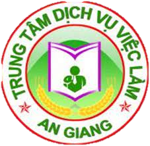 TRUNG TÂM DỊCH VỤ VIỆC LÀM

AN GIANG